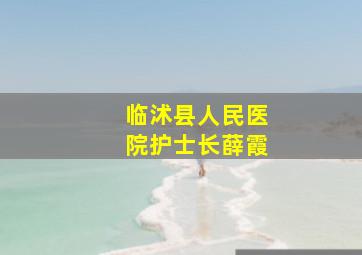 临沭县人民医院护士长薛霞